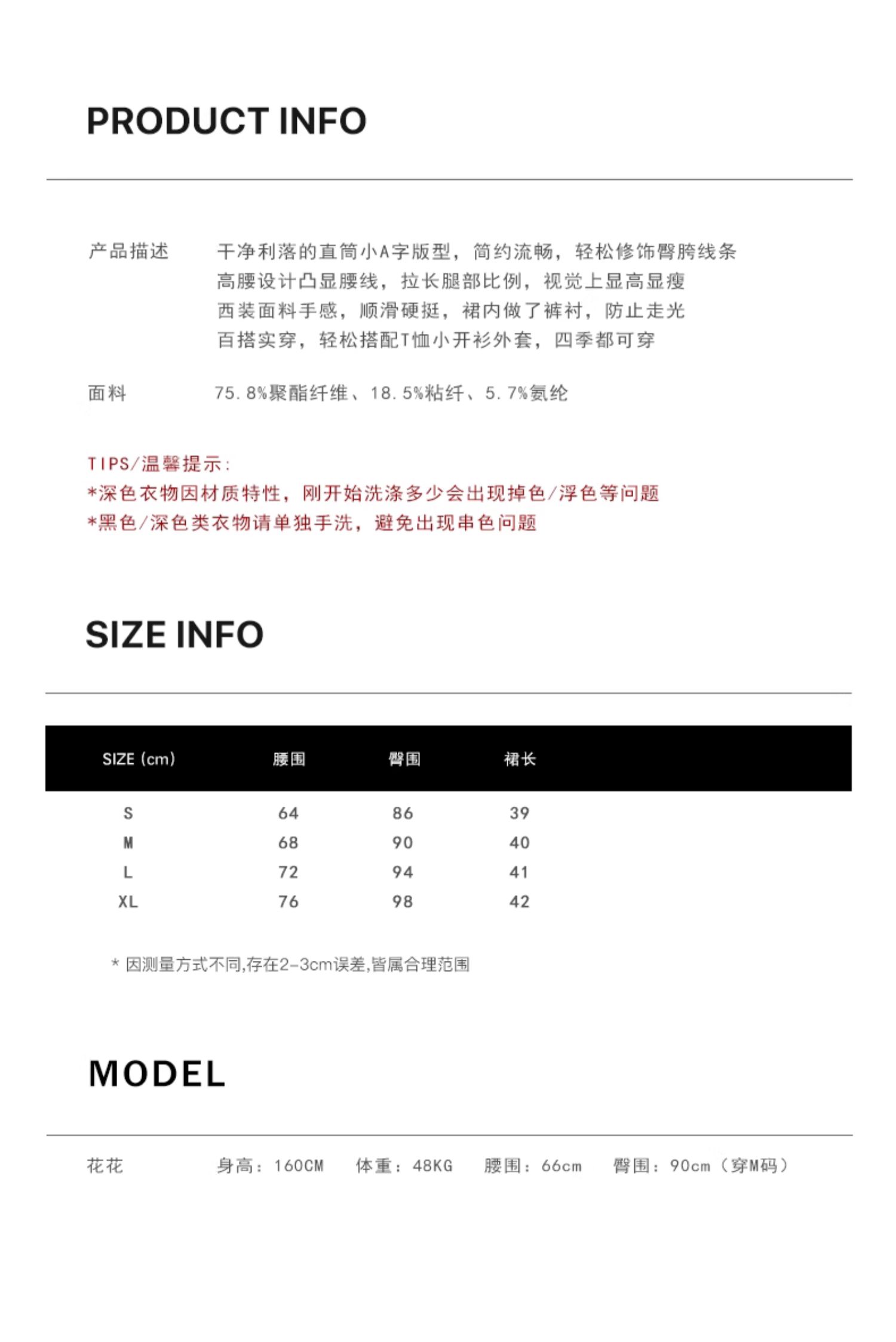 PRODUCT INFO

产品描述　干净利落的直筒小A字版型，简约流畅，轻松修饰臀胯线条
高腰设计凸显腰线，拉长腿部比例，视觉上显高显瘦
西装面料手感，顺滑硬挺，裙内做了裤衬，防止走光
百搭实穿，轻松搭配T恤小开衫外套，四季都可穿

面料　75.8%聚酯纤维、18.5%粘纤、5.7%氨纶

TIPS/温馨提示：
*深色衣物因材质特性，刚开始洗涤多少会出现掉色/浮色等问题
*黑色/深色类衣物请单独手洗，避免出现串色问题

SIZE INFO

| SIZE (cm) | 腰围 | 臀围 | 裙长 |
|---|---|---|---|
| S | 64 | 86 | 39 |
| M | 68 | 90 | 40 |
| L | 72 | 94 | 41 |
| XL | 76 | 98 | 42 |

* 因测量方式不同,存在2-3cm误差,皆属合理范围

MODEL

花花　身高：160CM　体重：48KG　腰围：66cm　臀围：90cm（穿M码）